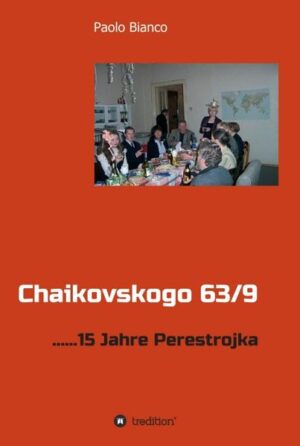 Paolo Bianco

Chaikovskogo 63/9

......15 Jahre Perestrojka

tredition